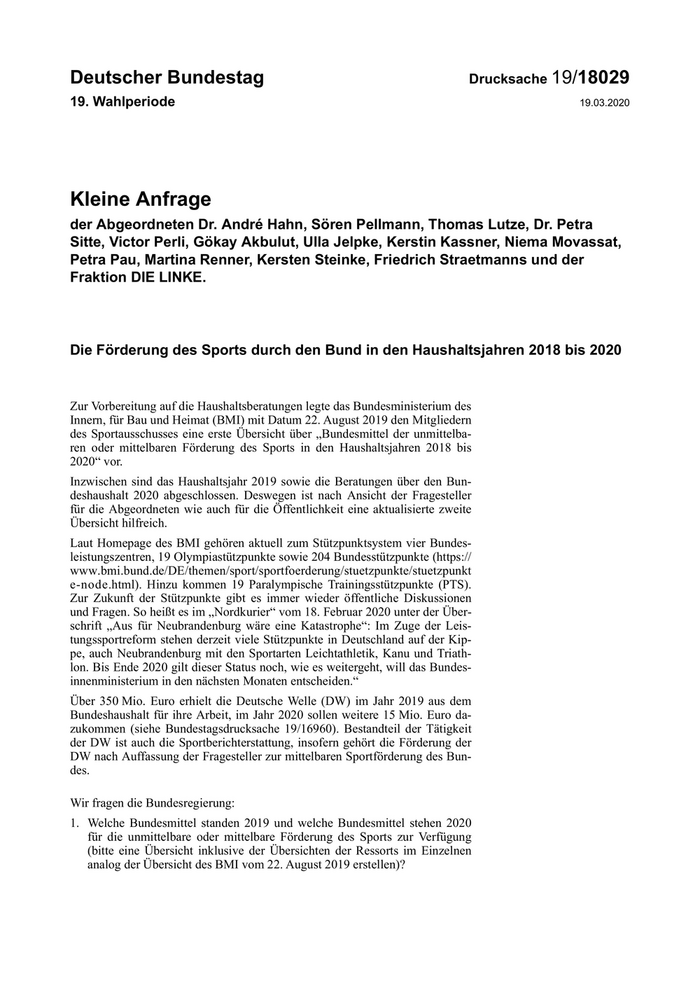 Deutscher Bundestag

Drucksache 19/18029

19. Wahlperiode

19.03.2020

Kleine Anfrage

der Abgeordneten Dr. André Hahn, Sören Pellmann, Thomas Lutze, Dr. Petra Sitte, Victor Perli, Gökay Akbulut, Ulla Jelpke, Kerstin Kassner, Niema Movassat, Petra Pau, Martina Renner, Kersten Steinke, Friedrich Straetmanns und der Fraktion DIE LINKE.

Die Förderung des Sports durch den Bund in den Haushaltsjahren 2018 bis 2020

Zur Vorbereitung auf die Haushaltsberatungen legte das Bundesministerium des Innern, für Bau und Heimat (BMI) mit Datum 22. August 2019 den Mitgliedern des Sportausschusses eine erste Übersicht über „Bundesmittel der unmittelbaren oder mittelbaren Förderung des Sports in den Haushaltsjahren 2018 bis 2020“ vor.

Inzwischen sind das Haushaltsjahr 2019 sowie die Beratungen über den Bundeshaushalt 2020 abgeschlossen. Deswegen ist nach Ansicht der Fragesteller für die Abgeordneten wie auch für die Öffentlichkeit eine aktualisierte zweite Übersicht hilfreich.

Laut Homepage des BMI gehören aktuell zum Stützpunktsystem vier Bundesleistungszentren, 19 Olympiastützpunkte sowie 204 Bundesstützpunkte (https://www.bmi.bund.de/DE/themen/sport/sportfoerderung/stuetzpunkte/stuetzpunkte-node.html). Hinzu kommen 19 Paralympische Trainingsstützpunkte (PTS). Zur Zukunft der Stützpunkte gibt es immer wieder öffentliche Diskussionen und Fragen. So heißt es im „Nordkurier“ vom 18. Februar 2020 unter der Überschrift „Aus für Neubrandenburg wäre eine Katastrophe“: Im Zuge der Leistungssportreform stehen derzeit viele Stützpunkte in Deutschland auf der Kippe, auch Neubrandenburg mit den Sportarten Leichtathletik, Kanu und Triathlon. Bis Ende 2020 gilt dieser Status noch, wie es weitergeht, will das Bundesinnenministerium in den nächsten Monaten entscheiden.“

Über 350 Mio. Euro erhielt die Deutsche Welle (DW) im Jahr 2019 aus dem Bundeshaushalt für ihre Arbeit, im Jahr 2020 sollen weitere 15 Mio. Euro dazukommen (siehe Bundestagsdrucksache 19/16960). Bestandteil der Tätigkeit der DW ist auch die Sportberichterstattung, insofern gehört die Förderung der DW nach Auffassung der Fragesteller zur mittelbaren Sportförderung des Bundes.

Wir fragen die Bundesregierung:

1. Welche Bundesmittel standen 2019 und welche Bundesmittel stehen 2020 für die unmittelbare oder mittelbare Förderung des Sports zur Verfügung (bitte eine Übersicht inklusive der Übersichten der Ressorts im Einzelnen analog der Übersicht des BMI vom 22. August 2019 erstellen)?